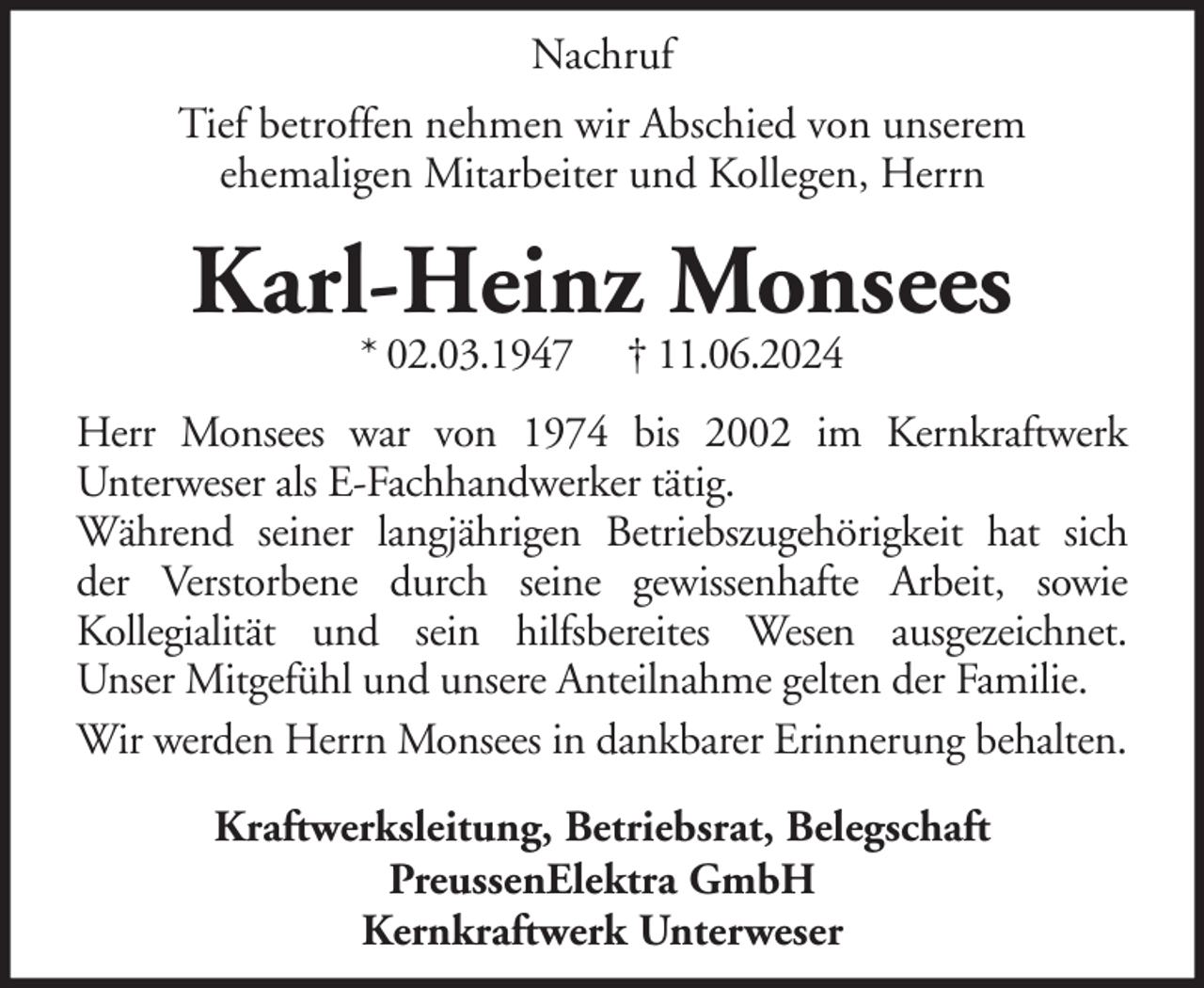 Nachruf

Tief betroffen nehmen wir Abschied von unserem ehemaligen Mitarbeiter und Kollegen, Herrn

Karl-Heinz Monsees

* 02.03.1947 † 11.06.2024

Herr Monsees war von 1974 bis 2002 im Kernkraftwerk Unterweser als E-Fachhandwerker tätig.
Während seiner langjährigen Betriebszugehörigkeit hat sich der Verstorbene durch seine gewissenhafte Arbeit, sowie Kollegialität und sein hilfsbereites Wesen ausgezeichnet. Unser Mitgefühl und unsere Anteilnahme gelten der Familie.

Wir werden Herrn Monsees in dankbarer Erinnerung behalten.

Kraftwerksleitung, Betriebsrat, Belegschaft
PreussenElektra GmbH
Kernkraftwerk Unterweser